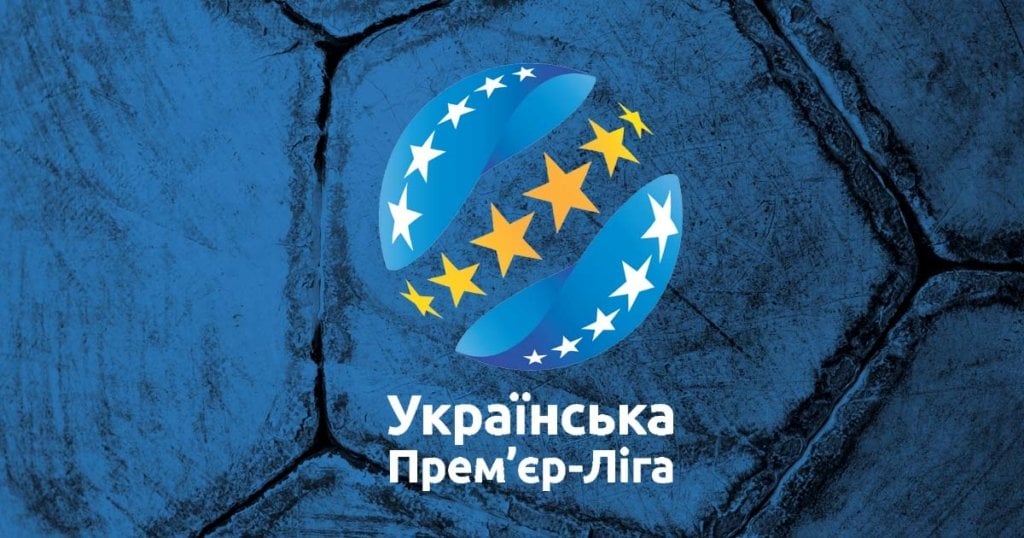 Українська
Прем'єр-Ліга